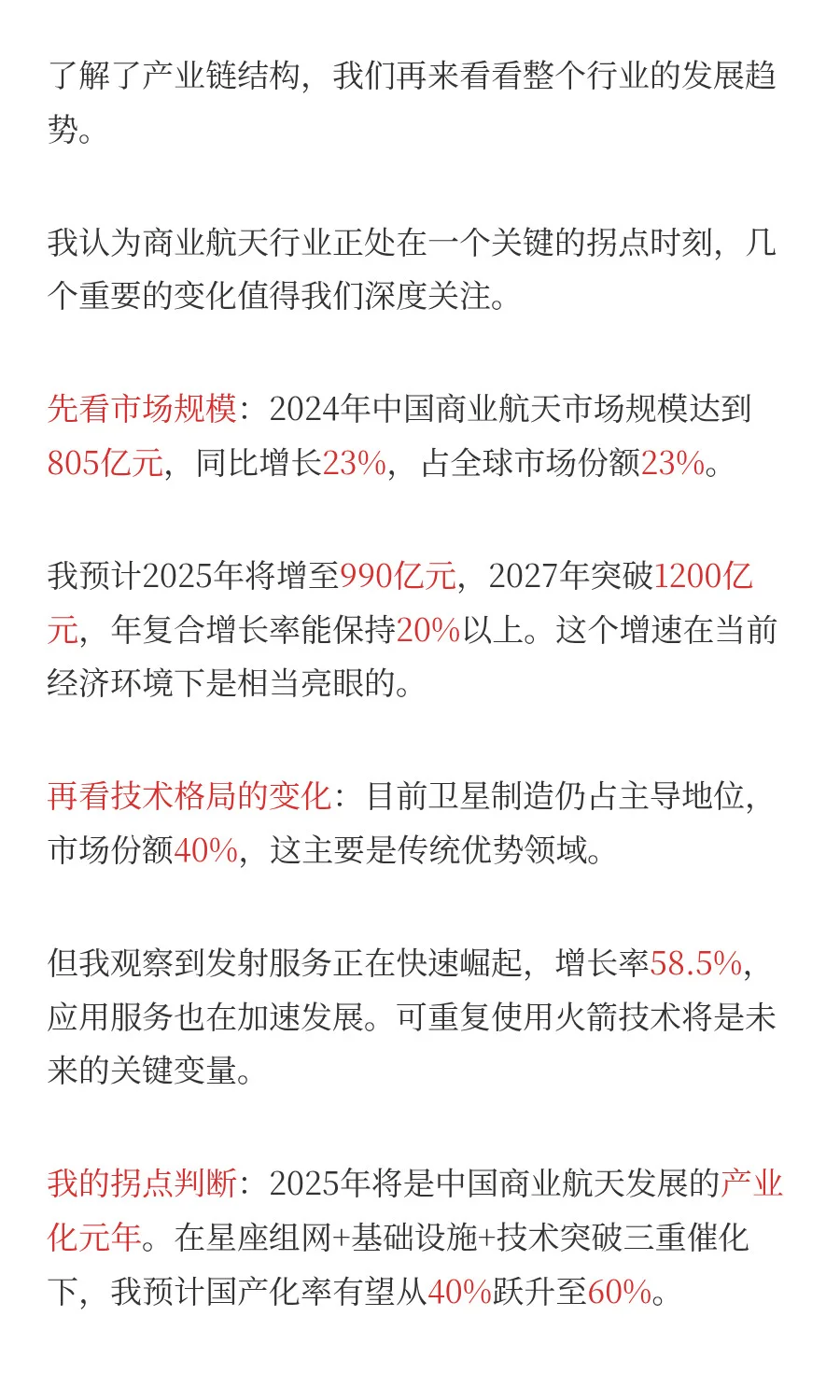 了解了产业链结构，我们再来看看整个行业的发展趋势。

我认为商业航天行业正处在一个关键的拐点时刻，几个重要的变化值得我们深度关注。

先看市场规模：2024年中国商业航天市场规模达到805亿元，同比增长23%，占全球市场份额23%。

我预计2025年将增至990亿元，2027年突破1200亿元，年复合增长率能保持20%以上。这个增速在当前经济环境下是相当亮眼的。

再看技术格局的变化：目前卫星制造仍占主导地位，市场份额40%，这主要是传统优势领域。

但我观察到发射服务正在快速崛起，增长率58.5%，应用服务也在加速发展。可重复使用火箭技术将是未来的关键变量。

我的拐点判断：2025年将是中国商业航天发展的产业化元年。在星座组网+基础设施+技术突破三重催化下，我预计国产化率有望从40%跃升至60%。